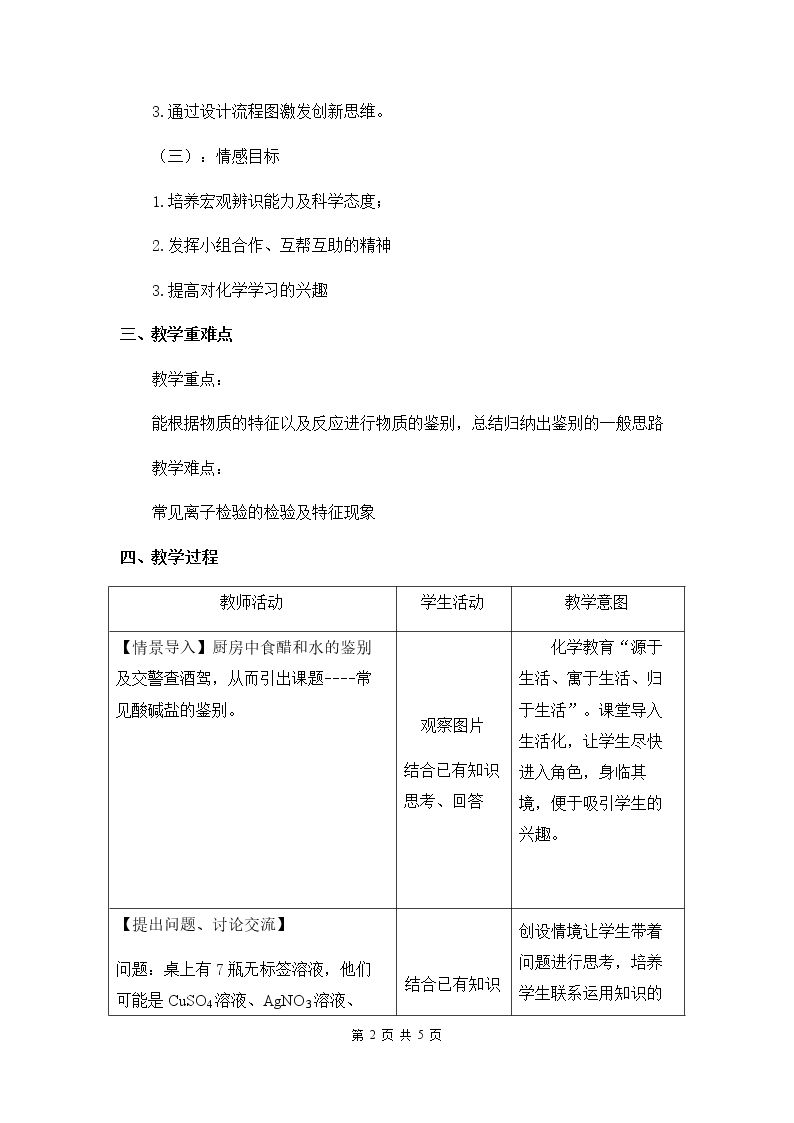 3.通过设计流程图激发创新思维。

（三）：情感目标

1.培养宏观辨识能力及科学态度；

2.发挥小组合作、互帮互助的精神

3.提高对化学学习的兴趣

三、教学重难点

教学重点：

能根据物质的特征以及反应进行物质的鉴别，总结归纳出鉴别的一般思路

教学难点：

常见离子检验的检验及特征现象

四、教学过程

| 教师活动 | 学生活动 | 教学意图 |
|---|---|---|
| 【情景导入】厨房中食醋和水的鉴别及交警查酒驾，从而引出课题----常见酸碱盐的鉴别。 | 观察图片 结合已有知识思考、回答 | 化学教育“源于生活、寓于生活、归于生活”。课堂导入生活化，让学生尽快进入角色，身临其境，便于吸引学生的兴趣。 |
| 【提出问题、讨论交流】 问题：桌上有7瓶无标签溶液，他们可能是$CuSO_4$溶液、$AgNO_3$溶液、 | 结合已有知识 | 创设情境让学生带着问题进行思考，培养学生联系运用知识的 |

第2页 共5页